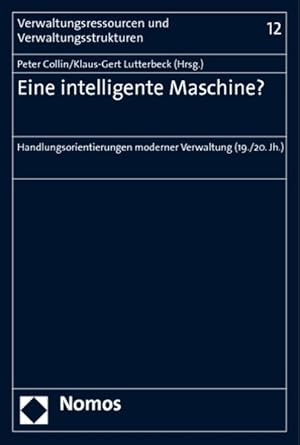 Verwaltungsressourcen und Verwaltungsstrukturen

12

Peter Collin/Klaus-Gert Lutterbeck (Hrsg.)

Eine intelligente Maschine?

Handlungsorientierungen moderner Verwaltung (19./20. Jh.)

Nomos